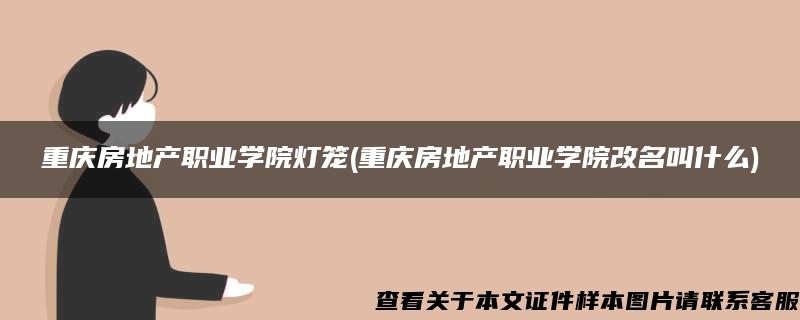 重庆房地产职业学院灯笼(重庆房地产职业学院改名叫什么)

查看关于本文证件样本图片请联系客服